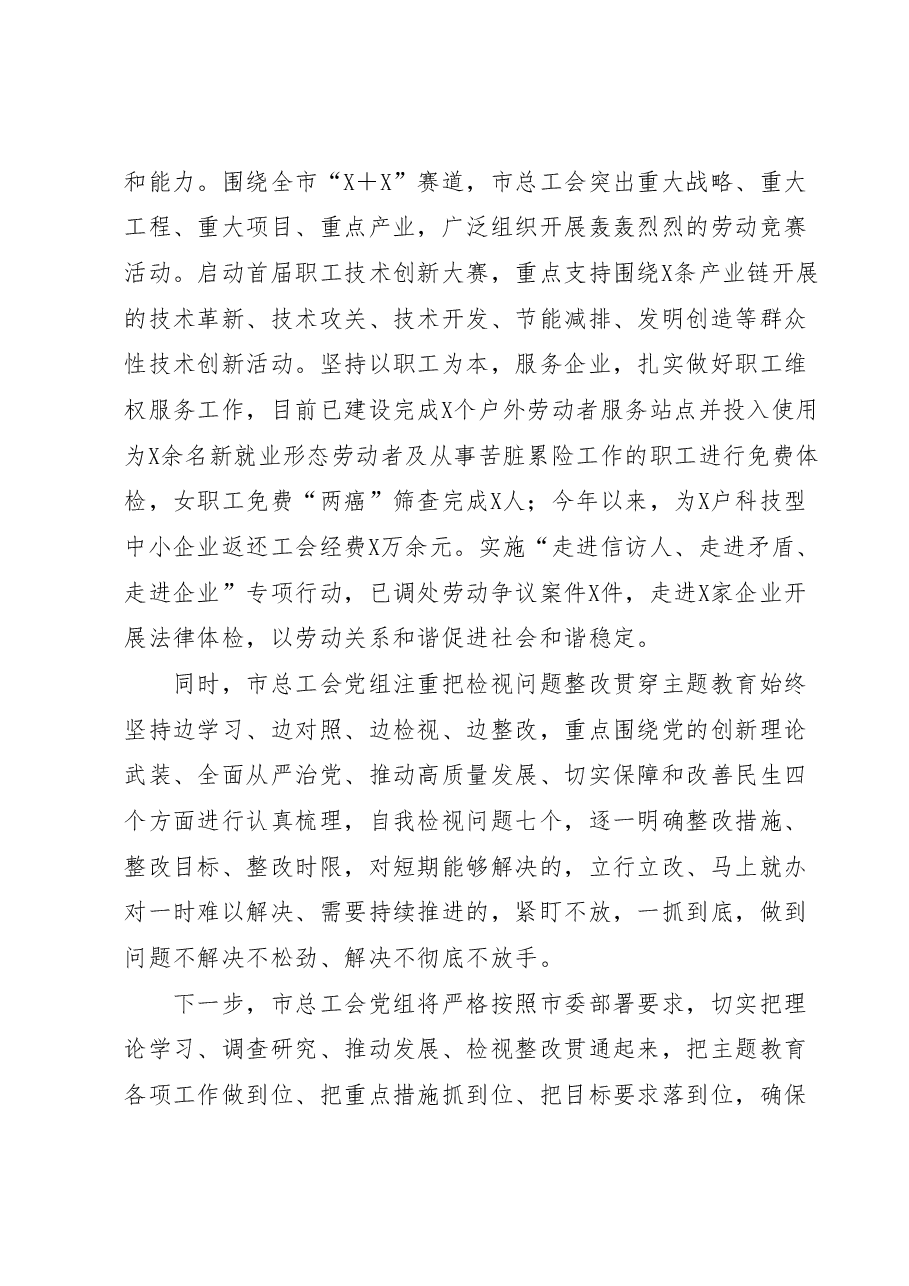 和能力。围绕全市“X＋X”赛道，市总工会突出重大战略、重大工程、重大项目、重点产业，广泛组织开展轰轰烈烈的劳动竞赛活动。启动首届职工技术创新大赛，重点支持围绕X条产业链开展的技术革新、技术攻关、技术开发、节能减排、发明创造等群众性技术创新活动。坚持以职工为本，服务企业，扎实做好职工维权服务工作，目前已建设完成X个户外劳动者服务站点并投入使用为X余名新就业形态劳动者及从事苦脏累险工作的职工进行免费体检，女职工免费“两癌”筛查完成X人；今年以来，为X户科技型中小企业返还工会经费X万余元。实施“走进信访人、走进矛盾、走进企业”专项行动，已调处劳动争议案件X件，走进X家企业开展法律体检，以劳动关系和谐促进社会和谐稳定。

同时，市总工会党组注重把检视问题整改贯穿主题教育始终坚持边学习、边对照、边检视、边整改，重点围绕党的创新理论武装、全面从严治党、推动高质量发展、切实保障和改善民生四个方面进行认真梳理，自我检视问题七个，逐一明确整改措施、整改目标、整改时限，对短期能够解决的，立行立改、马上就办对一时难以解决、需要持续推进的，紧盯不放，一抓到底，做到问题不解决不松劲、解决不彻底不放手。

下一步，市总工会党组将严格按照市委部署要求，切实把理论学习、调查研究、推动发展、检视整改贯通起来，把主题教育各项工作做到位、把重点措施抓到位、把目标要求落到位，确保